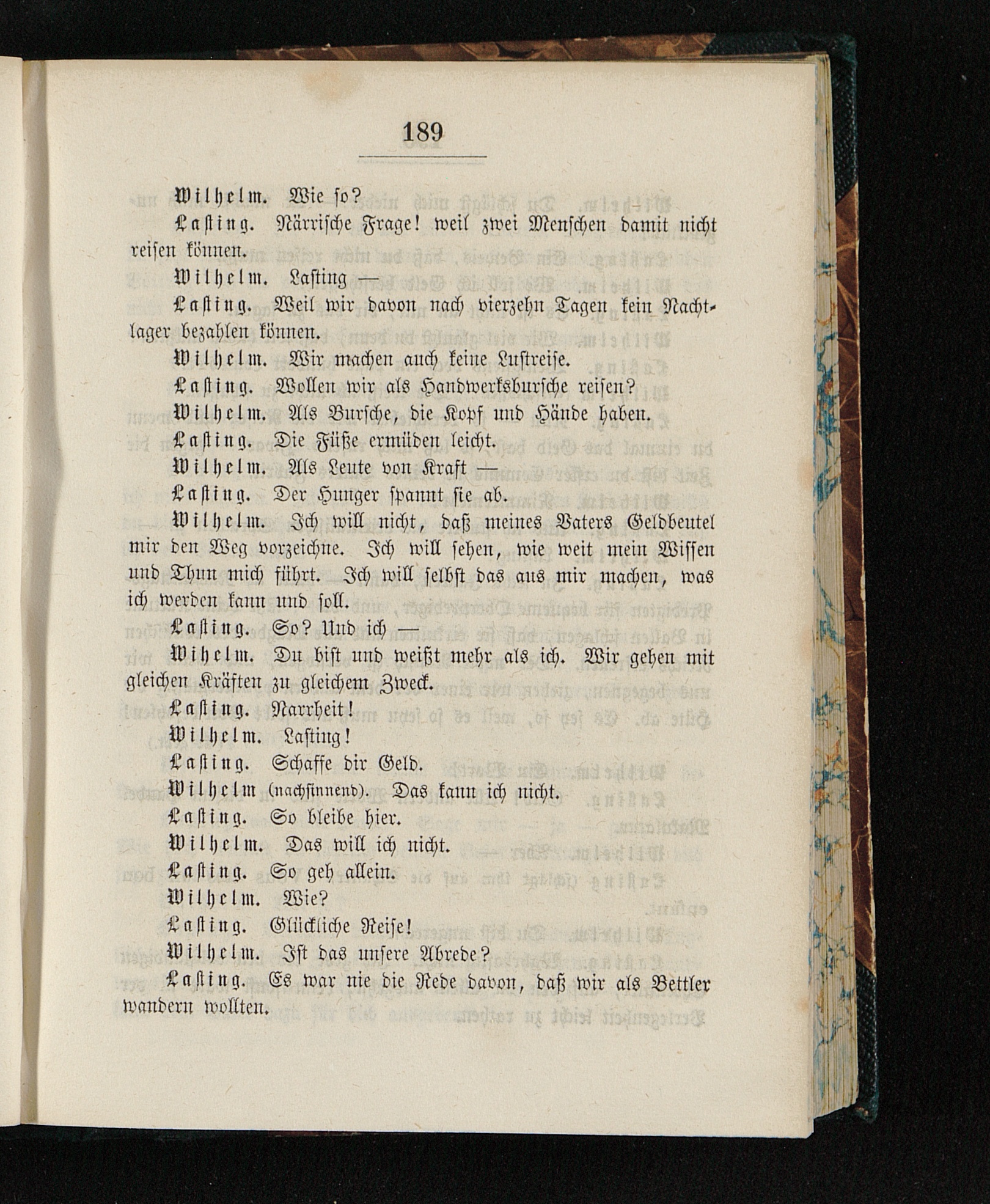 189

Wilhelm. Wie so?

Lasting. Närrische Frage! weil zwei Menschen damit nicht reisen können.

Wilhelm. Lasting —

Lasting. Weil wir davon nach vierzehn Tagen kein Nachtlager bezahlen können.

Wilhelm. Wir machen auch keine Lustreise.

Lasting. Wollen wir als Handwerksbursche reisen?

Wilhelm. Als Bursche, die Kopf und Hände haben.

Lasting. Die Füße ermüden leicht.

Wilhelm. Als Leute von Kraft —

Lasting. Der Hunger spannt sie ab.

Wilhelm. Ich will nicht, daß meines Vaters Geldbeutel mir den Weg vorzeichne. Ich will sehen, wie weit mein Wissen und Thun mich führt. Ich will selbst das aus mir machen, was ich werden kann und soll.

Lasting. So? Und ich —

Wihelm. Du bist und weißt mehr als ich. Wir gehen mit gleichen Kräften zu gleichem Zweck.

Lasting. Narrheit!

Wilhelm. Lasting!

Lasting. Schaffe dir Geld.

Wilhelm (nachsinnend). Das kann ich nicht.

Lasting. So bleibe hier.

Wilhelm. Das will ich nicht.

Lasting. So geh allein.

Wilhelm. Wie?

Lasting. Glückliche Reise!

Wilhelm. Ist das unsere Abrede?

Lasting. Es war nie die Rede davon, daß wir als Bettler wandern wollten.